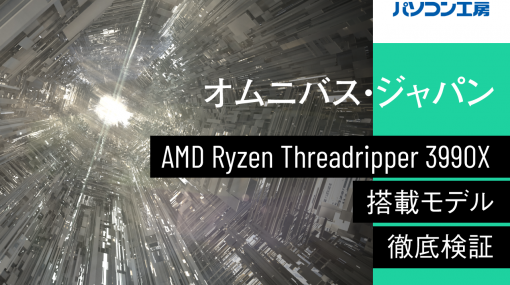 パソコン工房

オムニバス・ジャパン

AMD Ryzen Threadripper 3990X

搭載モデル

徹底検証